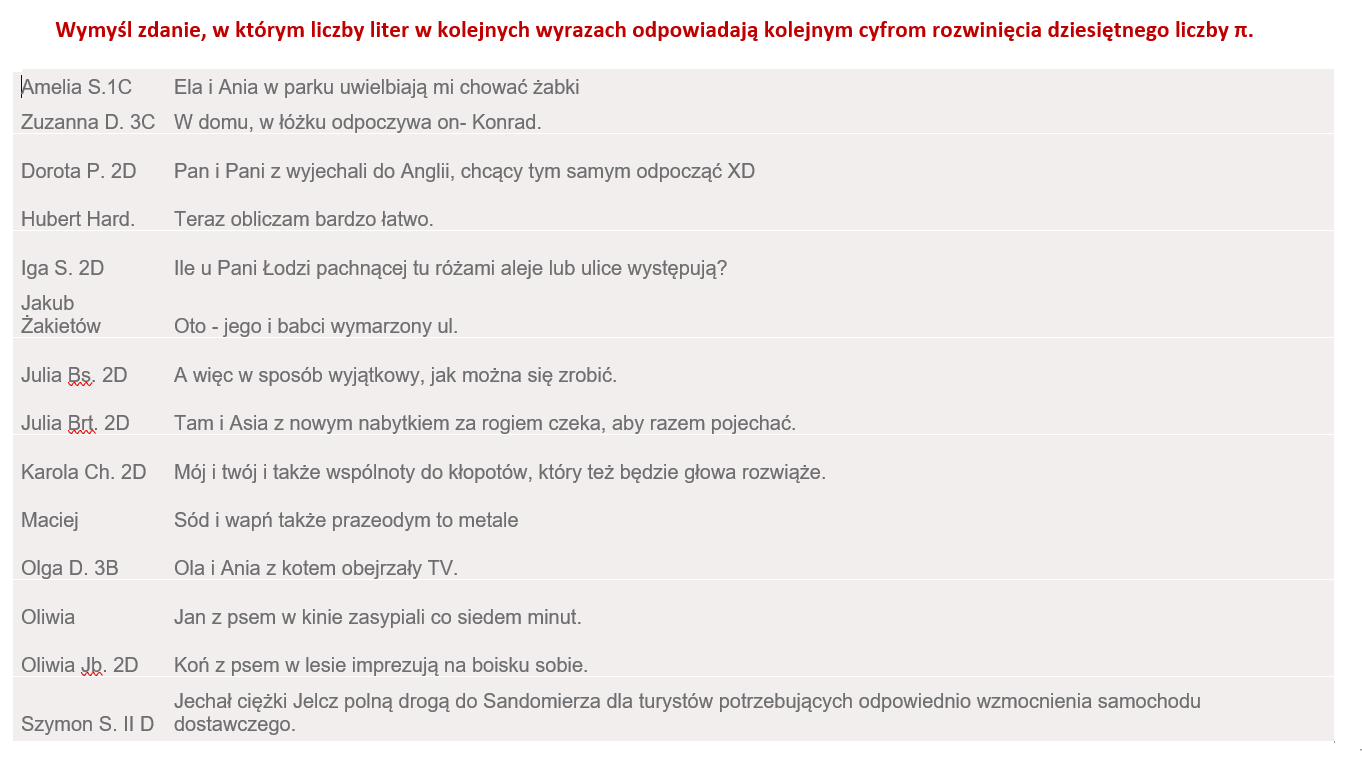 Wymyśl zdanie, w którym liczby liter w kolejnych wyrazach odpowiadają kolejnym cyfrom rozwinięcia dziesiętnego liczby π.

| | |
|---|---|
| Amelia S.1C | Ela i Ania w parku uwielbiają mi chować żabki |
| Zuzanna D. 3C | W domu, w łóżku odpoczywa on- Konrad. |
| Dorota P. 2D | Pan i Pani z wyjechali do Anglii, chcący tym samym odpocząć XD |
| Hubert Hard. | Teraz obliczam bardzo łatwo. |
| Iga S. 2D | Ile u Pani Łodzi pachnącej tu różami aleje lub ulice występują? |
| Jakub Żakietów | Oto - jego i babci wymarzony ul. |
| Julia Bs. 2D | A więc w sposób wyjątkowy, jak można się zrobić. |
| Julia Brt. 2D | Tam i Asia z nowym nabytkiem za rogiem czeka, aby razem pojechać. |
| Karola Ch. 2D | Mój i twój i także wspólnoty do kłopotów, który też będzie głowa rozwiąże. |
| Maciej | Sód i wapń także prazeodym to metale |
| Olga D. 3B | Ola i Ania z kotem obejrzały TV. |
| Oliwia | Jan z psem w kinie zasypiali co siedem minut. |
| Oliwia Jb. 2D | Koń z psem w lesie imprezują na boisku sobie. |
| Szymon S. II D | Jechał ciężki Jelcz polną drogą do Sandomierza dla turystów potrzebujących odpowiednio wzmocnienia samochodu dostawczego. |